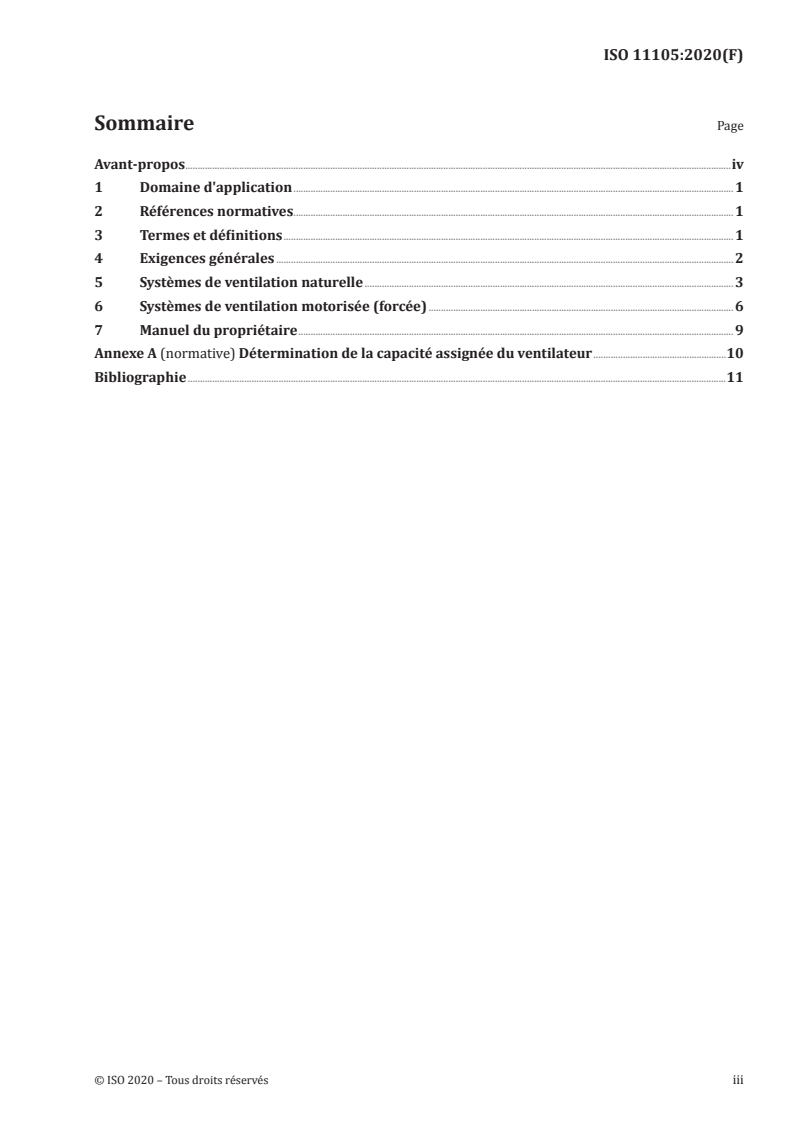 ISO 11105:2020(F)

Sommaire

Page

Avant-propos iv
1 Domaine d'application 1
2 Références normatives 1
3 Termes et définitions 1
4 Exigences générales 2
5 Systèmes de ventilation naturelle 3
6 Systèmes de ventilation motorisée (forcée) 6
7 Manuel du propriétaire 9
Annexe A (normative) Détermination de la capacité assignée du ventilateur 10
Bibliographie 11

© ISO 2020 – Tous droits réservés

iii